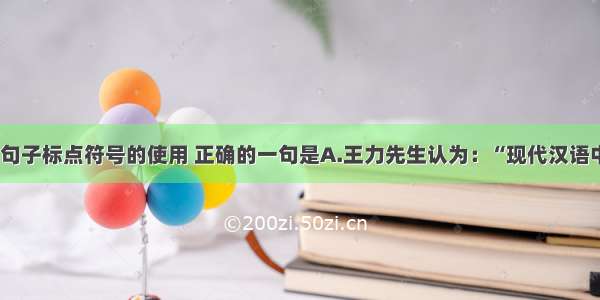 句子标点符号的使用 正确的一句是A.王力先生认为：“现代汉语中

©200zi.50zi.cn